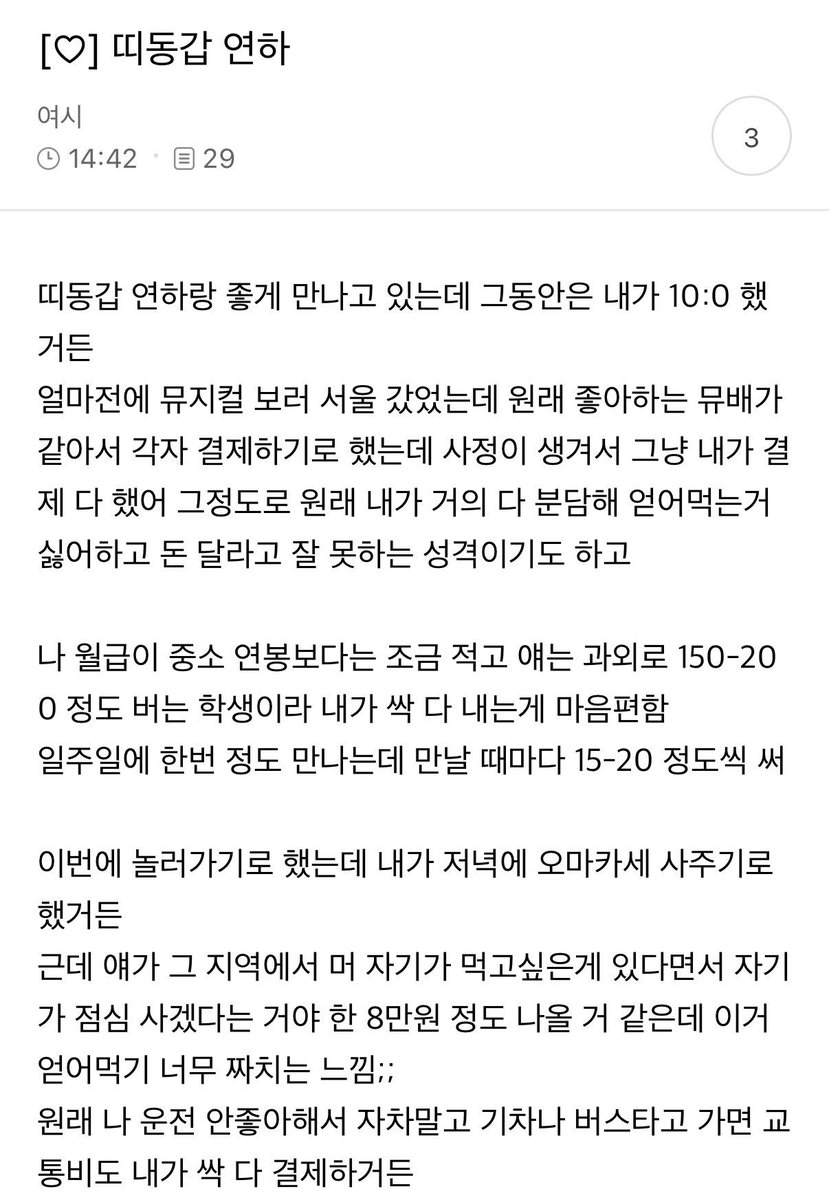 [♡] 띠동갑 연하

여시
14:42 · 29

3

띠동갑 연하랑 좋게 만나고 있는데 그동안은 내가 10:0 했거든
얼마전에 뮤지컬 보러 서울 갔었는데 원래 좋아하는 뮤배가 같아서 각자 결제하기로 했는데 사정이 생겨서 그냥 내가 결제 다 했어 그정도로 원래 내가 거의 다 분담해 얻어먹는거 싫어하고 돈 달라고 잘 못하는 성격이기도 하고

나 월급이 중소 연봉보다는 조금 적고 얘는 과외로 150-200 정도 버는 학생이라 내가 싹 다 내는게 마음편함
일주일에 한번 정도 만나는데 만날 때마다 15-20 정도씩 써

이번에 놀러가기로 했는데 내가 저녁에 오마카세 사주기로 했거든
근데 얘가 그 지역에서 머 자기가 먹고싶은게 있다면서 자기가 점심 사겠다는 거야 한 8만원 정도 나올 거 같은데 이거 얻어먹기 너무 짜치는 느낌;;
원래 나 운전 안좋아해서 자차말고 기차나 버스타고 가면 교통비도 내가 싹 다 결제하거든